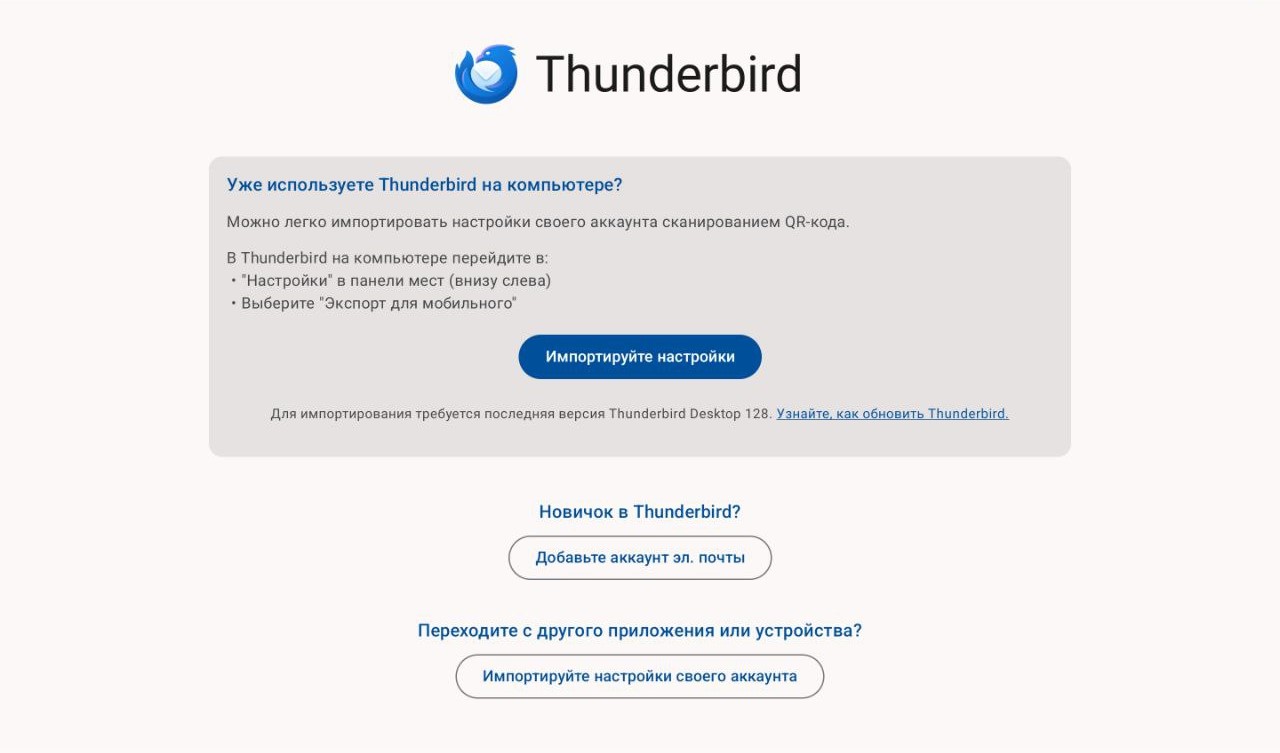 Thunderbird

Уже используете Thunderbird на компьютере?

Можно легко импортировать настройки своего аккаунта сканированием QR-кода.

В Thunderbird на компьютере перейдите в:
• "Настройки" в панели мест (внизу слева)
• Выберите "Экспорт для мобильного"

Импортируйте настройки

Для импортирования требуется последняя версия Thunderbird Desktop 128. Узнайте, как обновить Thunderbird.

Новичок в Thunderbird?

Добавьте аккаунт эл. почты

Переходите с другого приложения или устройства?

Импортируйте настройки своего аккаунта